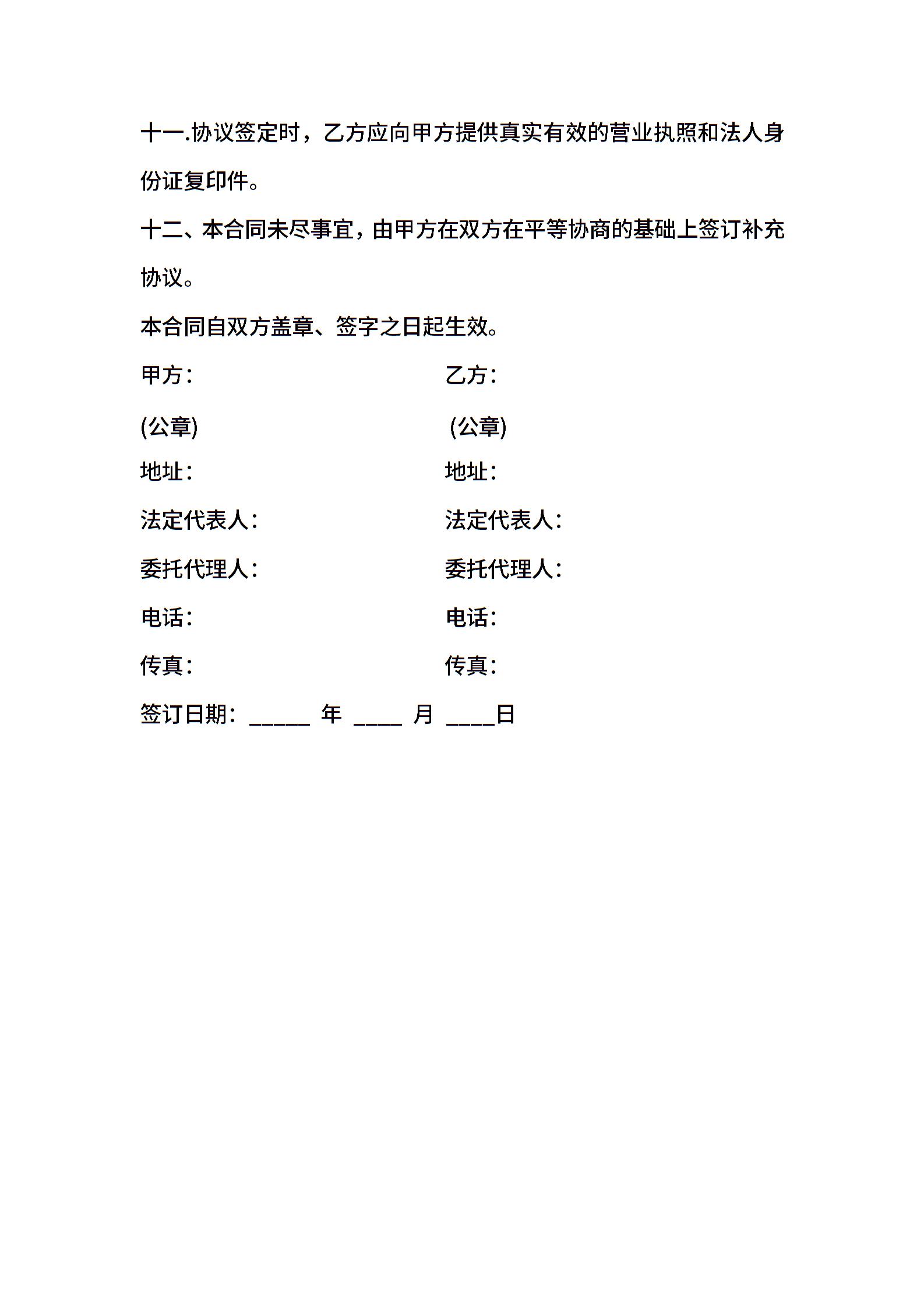 十一.协议签定时，乙方应向甲方提供真实有效的营业执照和法人身份证复印件。

十二、本合同未尽事宜，由甲方在双方在平等协商的基础上签订补充协议。

本合同自双方盖章、签字之日起生效。

甲方：

(公章)

地址：

法定代表人：

委托代理人：

电话：

传真：

乙方：

(公章)

地址：

法定代表人：

委托代理人：

电话：

传真：

签订日期：_____ 年 ____ 月 ____日